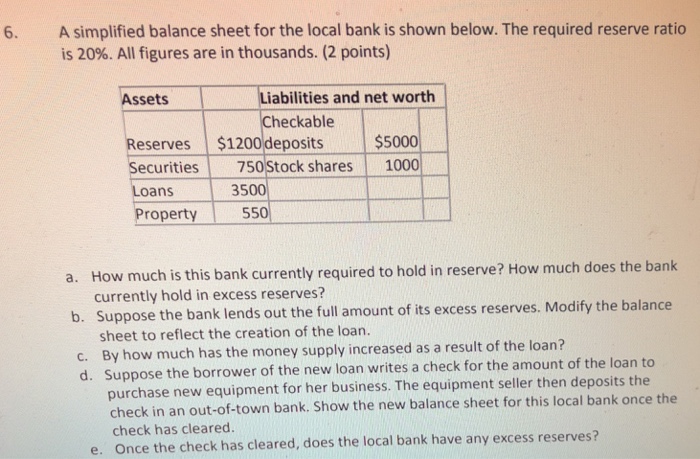 6. A simplified balance sheet for the local bank is shown below. The required reserve ratio is 20%. All figures are in thousands. (2 points)

| Assets | | Liabilities and net worth | | |
|---|---|---|---|---|
| Reserves | \$1200 | Checkable deposits | \$5000 | |
| Securities | 750 | Stock shares | 1000 | |
| Loans | 3500 | | | |
| Property | 550 | | | |

a. How much is this bank currently required to hold in reserve? How much does the bank currently hold in excess reserves?
b. Suppose the bank lends out the full amount of its excess reserves. Modify the balance sheet to reflect the creation of the loan.
c. By how much has the money supply increased as a result of the loan?
d. Suppose the borrower of the new loan writes a check for the amount of the loan to purchase new equipment for her business. The equipment seller then deposits the check in an out-of-town bank. Show the new balance sheet for this local bank once the check has cleared.
e. Once the check has cleared, does the local bank have any excess reserves?